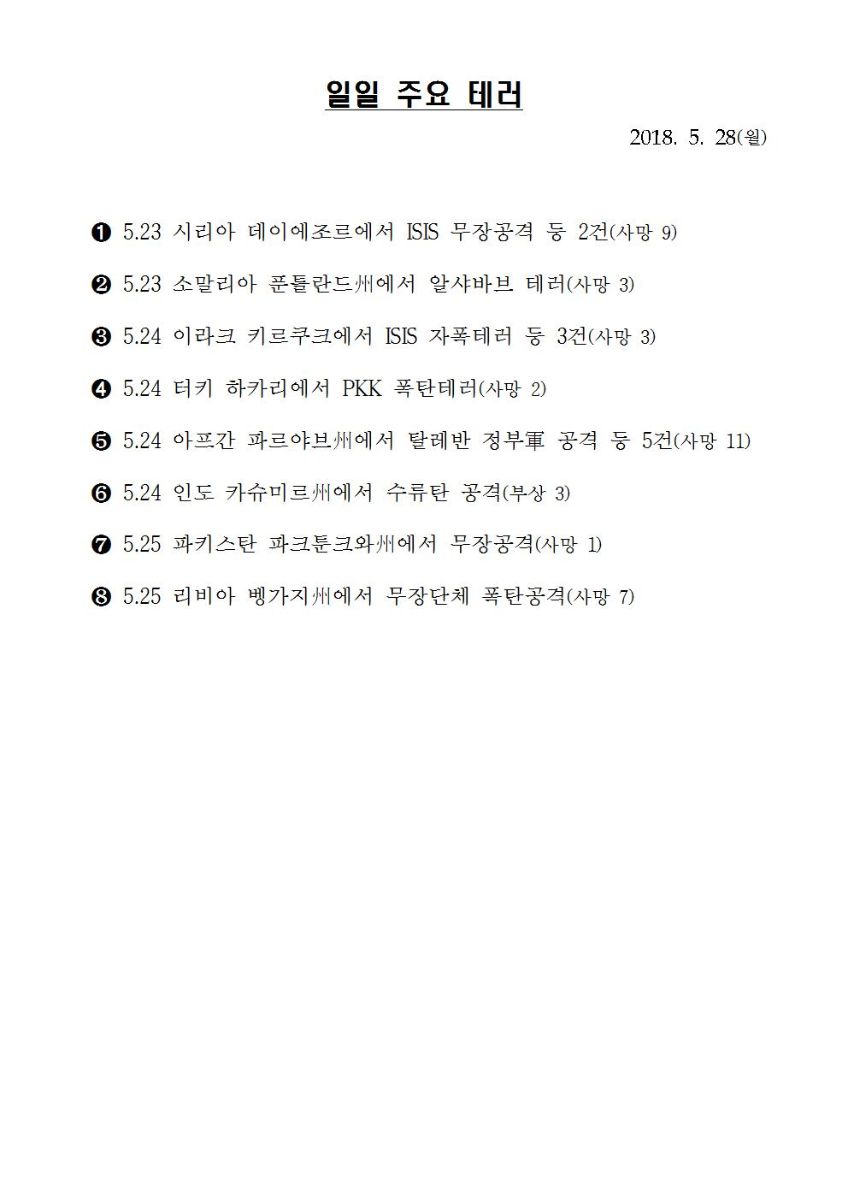 일일 주요 테러

2018. 5. 28(월)

❶ 5.23 시리아 데이에조르에서 ISIS 무장공격 등 2건(사망 9)

❷ 5.23 소말리아 푼틀란드州에서 알샤바브 테러(사망 3)

❸ 5.24 이라크 키르쿠크에서 ISIS 자폭테러 등 3건(사망 3)

❹ 5.24 터키 하카리에서 PKK 폭탄테러(사망 2)

❺ 5.24 아프간 파르야브州에서 탈레반 정부軍 공격 등 5건(사망 11)

❻ 5.24 인도 카슈미르州에서 수류탄 공격(부상 3)

❼ 5.25 파키스탄 파크툰크와州에서 무장공격(사망 1)

❽ 5.25 리비아 벵가지州에서 무장단체 폭탄공격(사망 7)